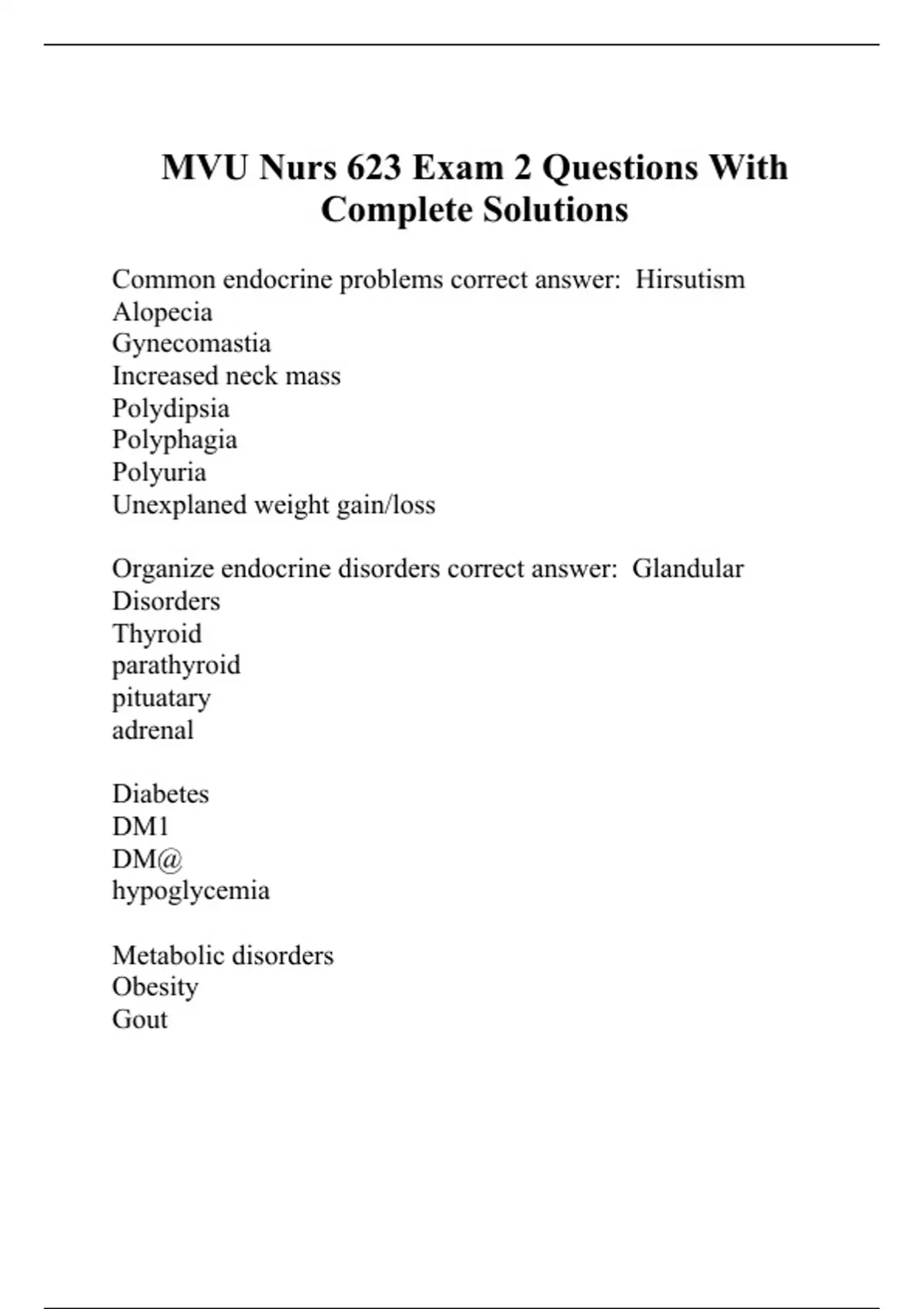 MVU Nurs 623 Exam 2 Questions With Complete Solutions

Common endocrine problems correct answer:  Hirsutism
Alopecia
Gynecomastia
Increased neck mass
Polydipsia
Polyphagia
Polyuria
Unexplaned weight gain/loss

Organize endocrine disorders correct answer:  Glandular
Disorders
Thyroid
parathyroid
pituatary
adrenal

Diabetes
DM1
DM@
hypoglycemia

Metabolic disorders
Obesity
Gout